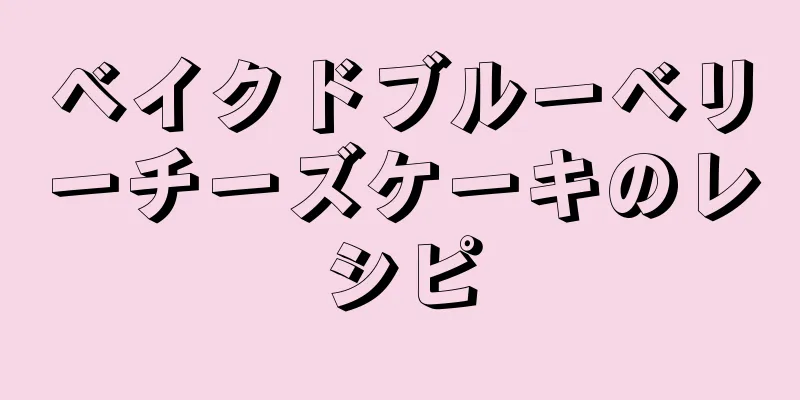 ベイクドブルーベリーチーズケーキのレシピ